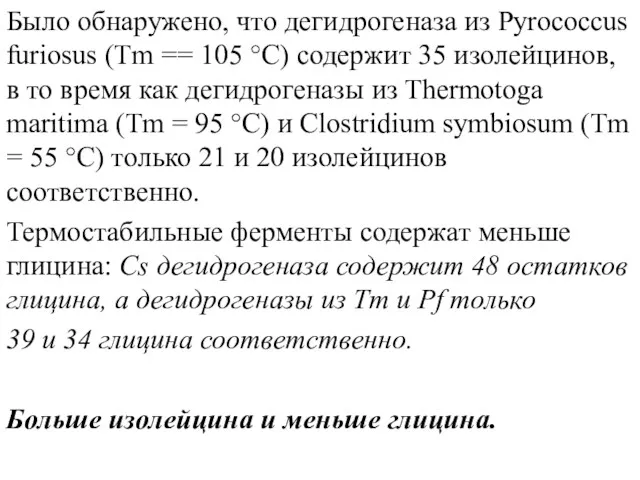 Было обнаружено, что дегидрогеназа из Pyrococcus furiosus (Tm == 105 °C) содержит 35 изолейцинов, в то время как дегидрогеназы из Thermotoga maritima (Tm = 95 °C) и Clostridium symbiosum (Tm = 55 °C) только 21 и 20 изолейцинов соответственно.

Термостабильные ферменты содержат меньше глицина: Cs дегидрогеназа содержит 48 остатков глицина, а дегидрогеназы из Tm и Pf только

39 и 34 глицина соответственно.

Больше изолейцина и меньше глицина.